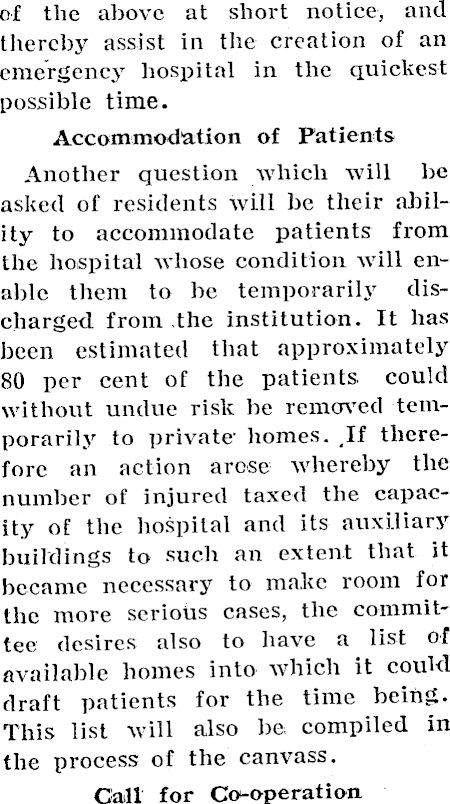 of the above at short notice, and thereby assist in the creation of an emergency hospital in the quickest possible time.

Accommodation of Patients

Another question which will be asked of residents will be their ability to accommodate patients from the hospital whose condition will enable them to be temporarily discharged from the institution. It has been estimated that approximately 80 per cent of the patients could without undue risk be removed temporarily to private homes. If therefore an action arose whereby the number of injured taxed the capacity of the hospital and its auxiliary buildings to such an extent that it became necessary to make room for the more serious cases, the committee desires also to have a list of available homes into which it could draft patients for the time being. This list will also be compiled in the process of the canvass.

Call for Co-operation